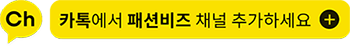 Ch

카톡에서 패션비즈 채널 추가하세요 +